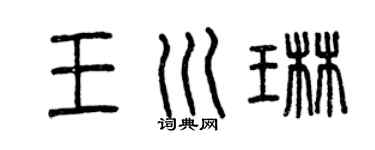 王川琳

词典网